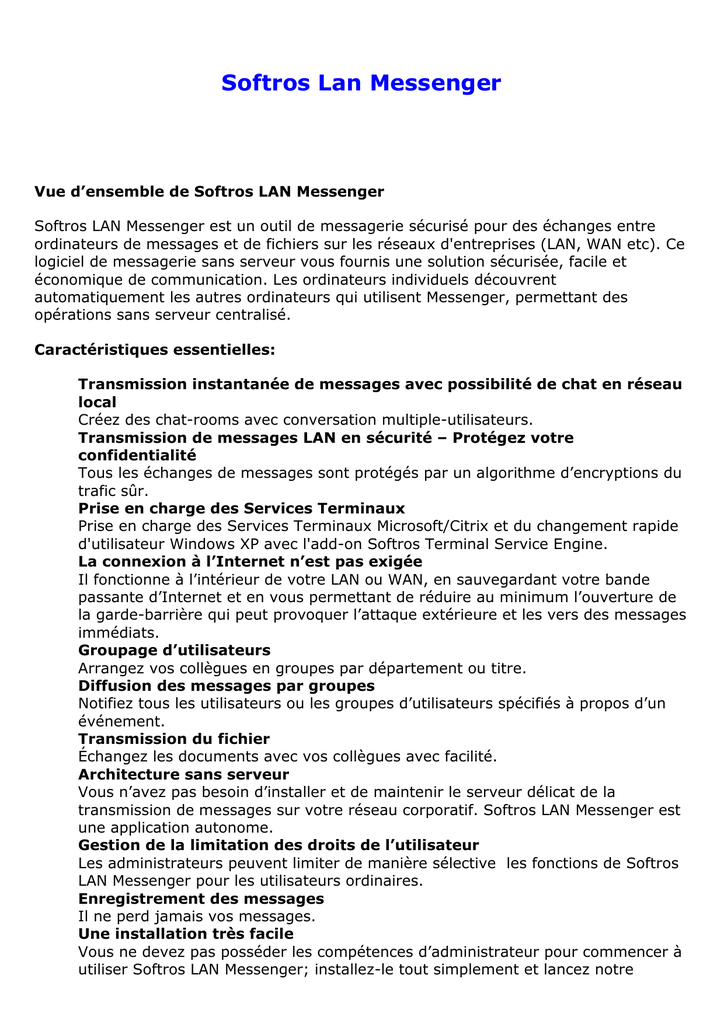 Softros Lan Messenger

Vue d’ensemble de Softros LAN Messenger

Softros LAN Messenger est un outil de messagerie sécurisé pour des échanges entre ordinateurs de messages et de fichiers sur les réseaux d'entreprises (LAN, WAN etc). Ce logiciel de messagerie sans serveur vous fournis une solution sécurisée, facile et économique de communication. Les ordinateurs individuels découvrent automatiquement les autres ordinateurs qui utilisent Messenger, permettant des opérations sans serveur centralisé.

Caractéristiques essentielles:

Transmission instantanée de messages avec possibilité de chat en réseau local
Créez des chat-rooms avec conversation multiple-utilisateurs.
Transmission de messages LAN en sécurité – Protégez votre confidentialité
Tous les échanges de messages sont protégés par un algorithme d’encryptions du trafic sûr.
Prise en charge des Services Terminaux
Prise en charge des Services Terminaux Microsoft/Citrix et du changement rapide d'utilisateur Windows XP avec l'add-on Softros Terminal Service Engine.
La connexion à l’Internet n’est pas exigée
Il fonctionne à l’intérieur de votre LAN ou WAN, en sauvegardant votre bande passante d’Internet et en vous permettant de réduire au minimum l’ouverture de la garde-barrière qui peut provoquer l’attaque extérieure et les vers des messages immédiats.
Groupage d’utilisateurs
Arrangez vos collègues en groupes par département ou titre.
Diffusion des messages par groupes
Notifiez tous les utilisateurs ou les groupes d’utilisateurs spécifiés à propos d’un événement.
Transmission du fichier
Échangez les documents avec vos collègues avec facilité.
Architecture sans serveur
Vous n’avez pas besoin d’installer et de maintenir le serveur délicat de la transmission de messages sur votre réseau corporatif. Softros LAN Messenger est une application autonome.
Gestion de la limitation des droits de l’utilisateur
Les administrateurs peuvent limiter de manière sélective les fonctions de Softros LAN Messenger pour les utilisateurs ordinaires.
Enregistrement des messages
Il ne perd jamais vos messages.
Une installation très facile
Vous ne devez pas posséder les compétences d’administrateur pour commencer à utiliser Softros LAN Messenger; installez-le tout simplement et lancez notre